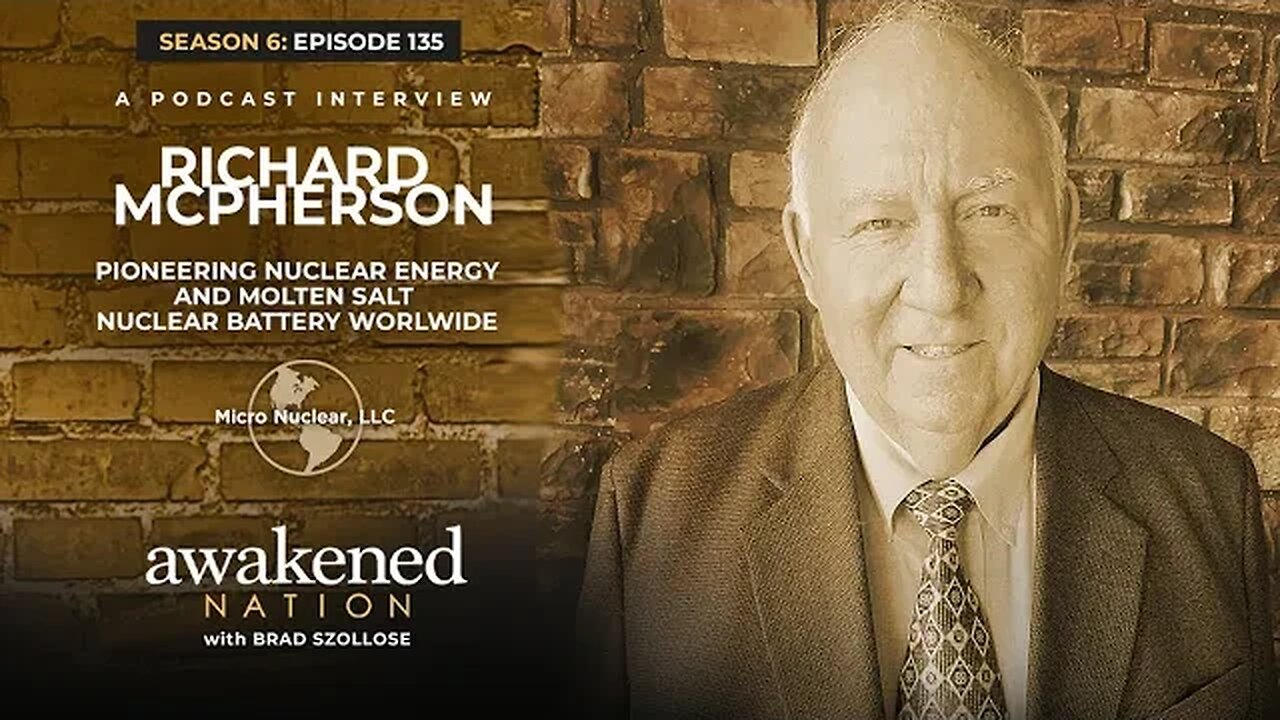 SEASON 6: EPISODE 135

A PODCAST INTERVIEW

RICHARD MCPHERSON

PIONEERING NUCLEAR ENERGY AND MOLTEN SALT NUCLEAR BATTERY WORLWIDE

Micro Nuclear, LLC

awakened NATION with BRAD SZOLLOSE